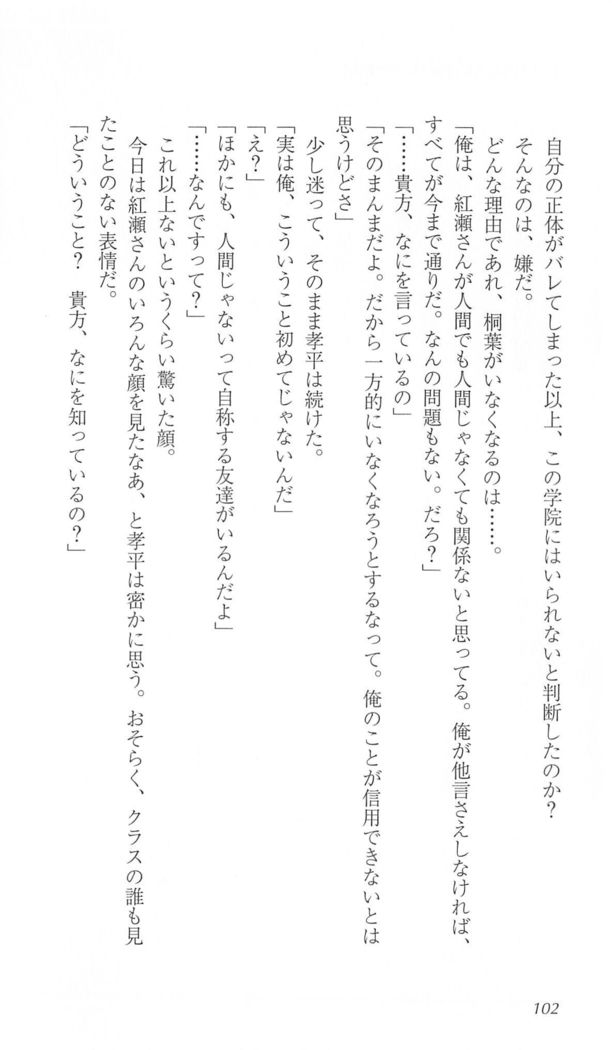 自分の正体がバレてしまった以上、この学院にはいられないと判断したのか？

そんなのは、嫌だ。

どんな理由であれ、桐葉がいなくなるのは……。

「俺は、紅瀬さんが人間でも人間じゃなくても関係ないと思ってる。俺が他言さえしなければ、すべてが今まで通りだ。なんの問題もない。だろ？」

「……貴方、なにを言っているの」

「そのまんまだよ。だから一方的にいなくなろうとするなって。俺のことが信用できないとは思うけどさ」

少し迷って、そのまま孝平は続けた。

「実は俺、こういうこと初めてじゃないんだ」

「え？」

「ほかにも、人間じゃないって自称する友達がいるんだよ」

「……なんですって？」

これ以上ないというくらい驚いた顔。

今日は紅瀬さんのいろんな顔を見たなあ、と孝平は密かに思う。おそらく、クラスの誰も見たことのない表情だ。

「どういうこと？　貴方、なにを知っているの？」

102